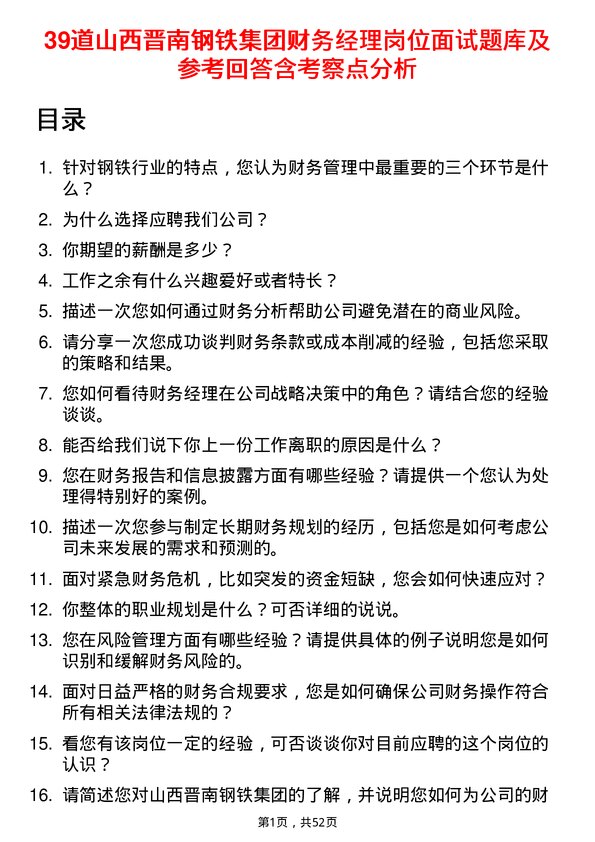 39道山西晋南钢铁集团财务经理岗位面试题库及参考回答含考察点分析

目录

1. 针对钢铁行业的特点，您认为财务管理中最重要的三个环节是什么？

2. 为什么选择应聘我们公司？

3. 你期望的薪酬是多少？

4. 工作之余有什么兴趣爱好或者特长？

5. 描述一次您如何通过财务分析帮助公司避免潜在的商业风险。

6. 请分享一次您成功谈判财务条款或成本削减的经验，包括您采取的策略和结果。

7. 您如何看待财务经理在公司战略决策中的角色？请结合您的经验谈谈。

8. 能否给我们说下你上一份工作离职的原因是什么？

9. 您在财务报告和信息披露方面有哪些经验？请提供一个您认为处理得特别好的案例。

10. 描述一次您参与制定长期财务规划的经历，包括您是如何考虑公司未来发展的需求和预测的。

11. 面对紧急财务危机，比如突发的资金短缺，您会如何快速应对？

12. 你整体的职业规划是什么？可否详细的说说。

13. 您在风险管理方面有哪些经验？请提供具体的例子说明您是如何识别和缓解财务风险的。

14. 面对日益严格的财务合规要求，您是如何确保公司财务操作符合所有相关法律法规的？

15. 看您有该岗位一定的经验，可否谈谈你对目前应聘的这个岗位的认识？

16. 请简述您对山西晋南钢铁集团的了解，并说明您如何为公司的财

第1页，共52页